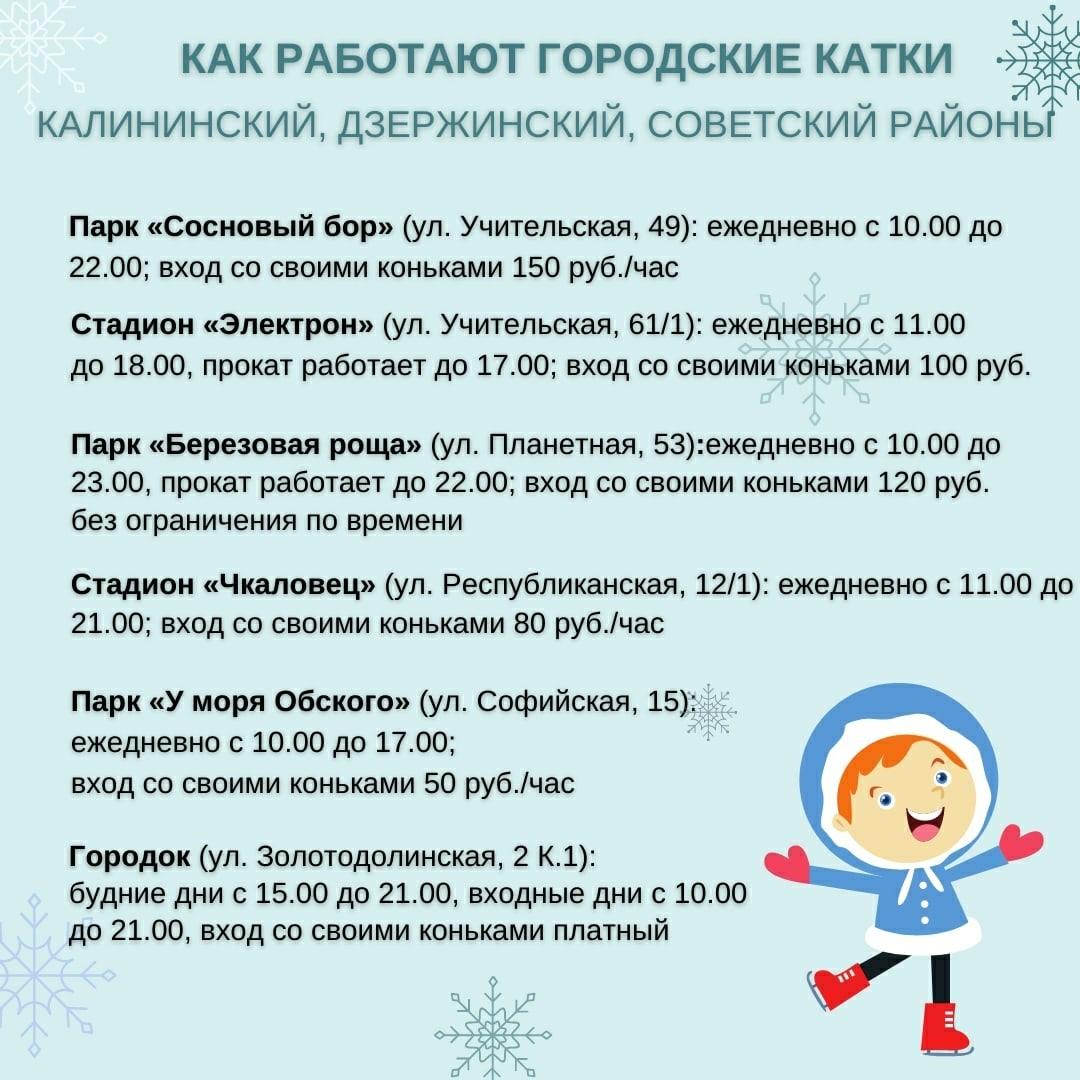 КАК РАБОТАЮТ ГОРОДСКИЕ КАТКИ
КАЛИНИНСКИЙ, ДЗЕРЖИНСКИЙ, СОВЕТСКИЙ РАЙОНЫ

Парк «Сосновый бор» (ул. Учительская, 49): ежедневно с 10.00 до 22.00; вход со своими коньками 150 руб./час

Стадион «Электрон» (ул. Учительская, 61/1): ежедневно с 11.00 до 18.00, прокат работает до 17.00; вход со своими коньками 100 руб.

Парк «Березовая роща» (ул. Планетная, 53):ежедневно с 10.00 до 23.00, прокат работает до 22.00; вход со своими коньками 120 руб. без ограничения по времени

Стадион «Чкаловец» (ул. Республиканская, 12/1): ежедневно с 11.00 до 21.00; вход со своими коньками 80 руб./час

Парк «У моря Обского» (ул. Софийская, 15): ежедневно с 10.00 до 17.00; вход со своими коньками 50 руб./час

Городок (ул. Золотодолинская, 2 К.1): будние дни с 15.00 до 21.00, входные дни с 10.00 до 21.00, вход со своими коньками платный